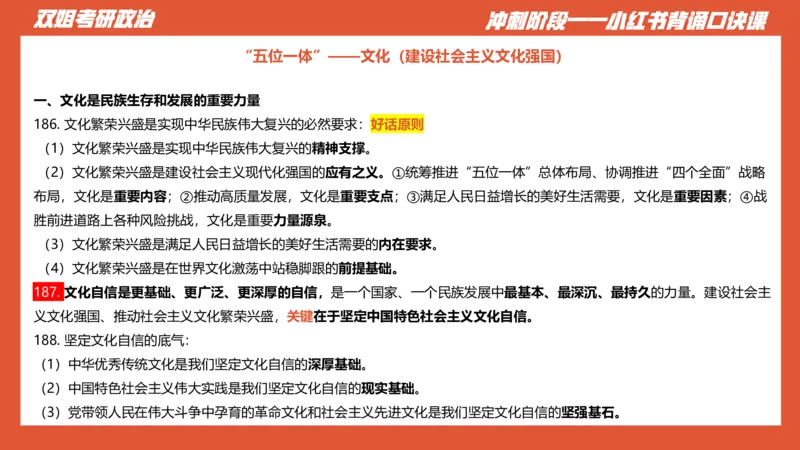 双姐考研政治

冲刺阶段——小红书背诵口诀课

“五位一体”——文化（建设社会主义文化强国）

一、文化是民族生存和发展的重要力量

186. 文化繁荣兴盛是实现中华民族伟大复兴的必然要求：好话原则

（1）文化繁荣兴盛是实现中华民族伟大复兴的精神支撑。

（2）文化繁荣兴盛是建设社会主义现代化强国的应有之义。①统筹推进“五位一体”总体布局、协调推进“四个全面”战略布局，文化是重要内容；②推动高质量发展，文化是重要支点；③满足人民日益增长的美好生活需要，文化是重要因素；④战胜前进道路上各种风险挑战，文化是重要力量源泉。

（3）文化繁荣兴盛是满足人民日益增长的美好生活需要的内在要求。

（4）文化繁荣兴盛是在世界文化激荡中站稳脚跟的前提基础。

187. 文化自信是更基础、更广泛、更深厚的自信，是一个国家、一个民族发展中最基本、最深沉、最持久的力量。建设社会主义文化强国、推动社会主义文化繁荣兴盛，关键在于坚定中国特色社会主义文化自信。

188. 坚定文化自信的底气：

（1）中华优秀传统文化是我们坚定文化自信的深厚基础。

（2）中国特色社会主义伟大实践是我们坚定文化自信的现实基础。

（3）党带领人民在伟大斗争中孕育的革命文化和社会主义先进文化是我们坚定文化自信的坚强基石。